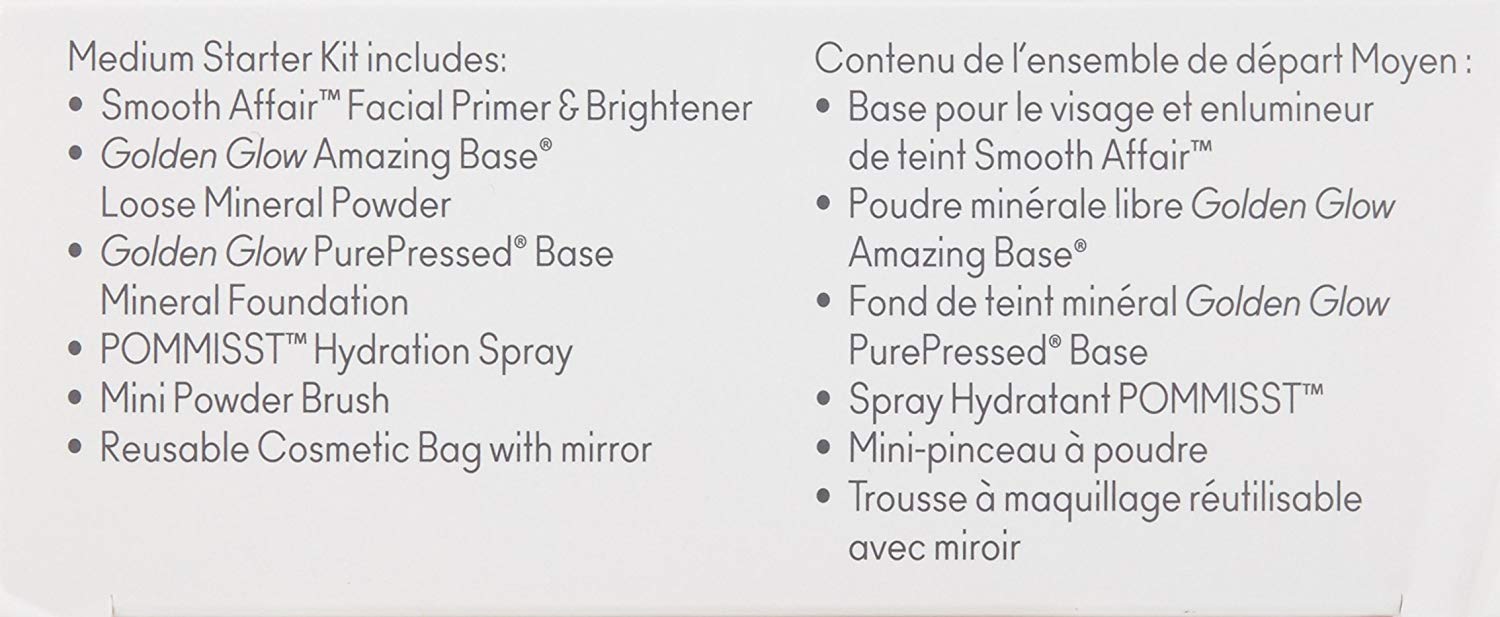 Medium Starter Kit includes:
• Smooth Affair™ Facial Primer & Brightener
• Golden Glow Amazing Base® Loose Mineral Powder
• Golden Glow PurePressed® Base Mineral Foundation
• POMMISST™ Hydration Spray
• Mini Powder Brush
• Reusable Cosmetic Bag with mirror

Contenu de l'ensemble de départ Moyen :
• Base pour le visage et enlumineur de teint Smooth Affair™
• Poudre minérale libre Golden Glow Amazing Base®
• Fond de teint minéral Golden Glow PurePressed® Base
• Spray Hydratant POMMISST™
• Mini-pinceau à poudre
• Trousse à maquillage réutilisable avec miroir